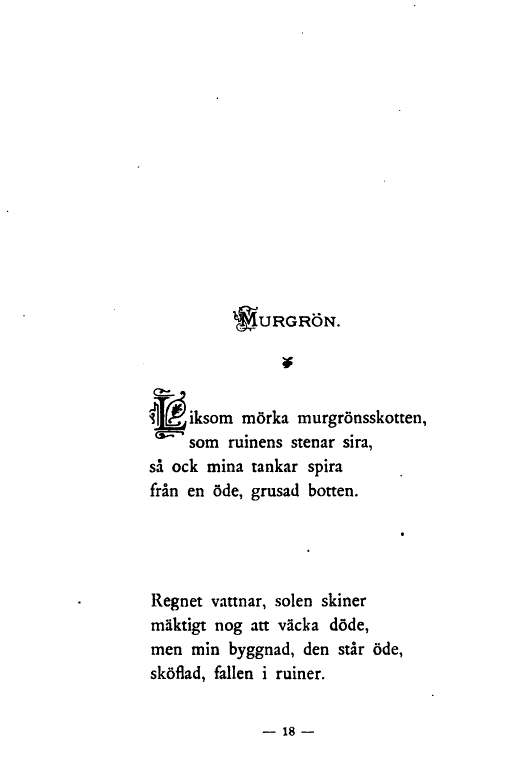 MURGRÖN.

Liksom mörka murgrönsskotten,
som ruinens stenar sira,
så ock mina tankar spira
från en öde, grusad botten.

Regnet vattnar, solen skiner
mäktigt nog att väcka döde,
men min byggnad, den står öde,
sköflad, fallen i ruiner.

— 18 —